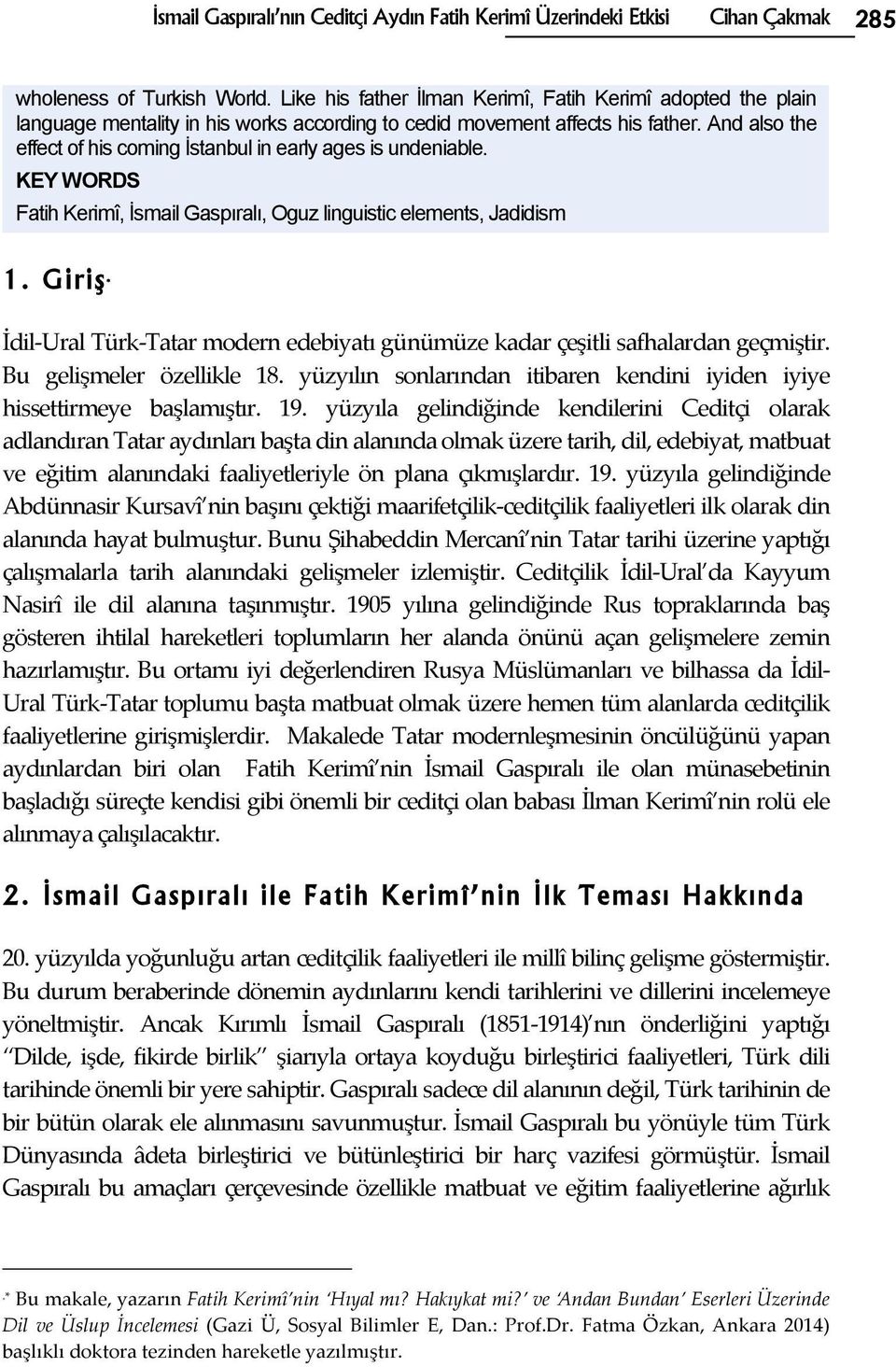 İsmail Gaspıralı'nın Ceditçi Aydın Fatih Kerimî Üzerindeki Etkisi Cihan Çakmak 285

wholeness of Turkish World. Like his father İlman Kerimî, Fatih Kerimî adopted the plain language mentality in his works according to cedid movement affects his father. And also the effect of his coming İstanbul in early ages is undeniable.

KEY WORDS

Fatih Kerimî, İsmail Gaspıralı, Oguz linguistic elements, Jadidism

1. Giriş*

İdil-Ural Türk-Tatar modern edebiyatı günümüze kadar çeşitli safhalardan geçmiştir. Bu gelişmeler özellikle 18. yüzyılın sonlarından itibaren kendini iyiden iyiye hissettirmeye başlamıştır. 19. yüzyıla gelindiğinde kendilerini Ceditçi olarak adlandıran Tatar aydınları başta din alanında olmak üzere tarih, dil, edebiyat, matbuat ve eğitim alanındaki faaliyetleriyle ön plana çıkmışlardır. 19. yüzyıla gelindiğinde Abdünnasir Kursavî'nin başını çektiği maarifetçilik-ceditçilik faaliyetleri ilk olarak din alanında hayat bulmuştur. Bunu Şihabeddin Mercanî'nin Tatar tarihi üzerine yaptığı çalışmalarla tarih alanındaki gelişmeler izlemiştir. Ceditçilik İdil-Ural'da Kayyum Nasirî ile dil alanına taşınmıştır. 1905 yılına gelindiğinde Rus topraklarında baş gösteren ihtilal hareketleri toplumların her alanda önünü açan gelişmelere zemin hazırlamıştır. Bu ortamı iyi değerlendiren Rusya Müslümanları ve bilhassa da İdil-Ural Türk-Tatar toplumu başta matbuat olmak üzere hemen tüm alanlarda ceditçilik faaliyetlerine girişmişlerdir. Makalede Tatar modernleşmesinin öncülüğünü yapan aydınlardan biri olan Fatih Kerimî'nin İsmail Gaspıralı ile olan münasebetinin başladığı süreçte kendisi gibi önemli bir ceditçi olan babası İlman Kerimî'nin rolü ele alınmaya çalışılacaktır.

2. İsmail Gaspıralı ile Fatih Kerimî'nin İlk Teması Hakkında

20. yüzyılda yoğunluğu artan ceditçilik faaliyetleri ile millî bilinç gelişme göstermiştir. Bu durum beraberinde dönemin aydınlarını kendi tarihlerini ve dillerini incelemeye yöneltmiştir. Ancak Kırımlı İsmail Gaspıralı (1851-1914)'nın önderliğini yaptığı "Dilde, işde, fikirde birlik" şiarıyla ortaya koyduğu birleştirici faaliyetleri, Türk dili tarihinde önemli bir yere sahiptir. Gaspıralı sadece dil alanının değil, Türk tarihinin de bir bütün olarak ele alınmasını savunmuştur. İsmail Gaspıralı bu yönüyle tüm Türk Dünyasında âdeta birleştirici ve bütünleştirici bir harç vazifesi görmüştür. İsmail Gaspıralı bu amaçları çerçevesinde özellikle matbuat ve eğitim faaliyetlerine ağırlık

* Bu makale, yazarın Fatih Kerimî'nin 'Hıyal mı? Hakıykat mi?' ve 'Andan Bundan' Eserleri Üzerinde Dil ve Üslup İncelemesi (Gazi Ü, Sosyal Bilimler E, Dan.: Prof.Dr. Fatma Özkan, Ankara 2014) başlıklı doktora tezinden hareketle yazılmıştır.